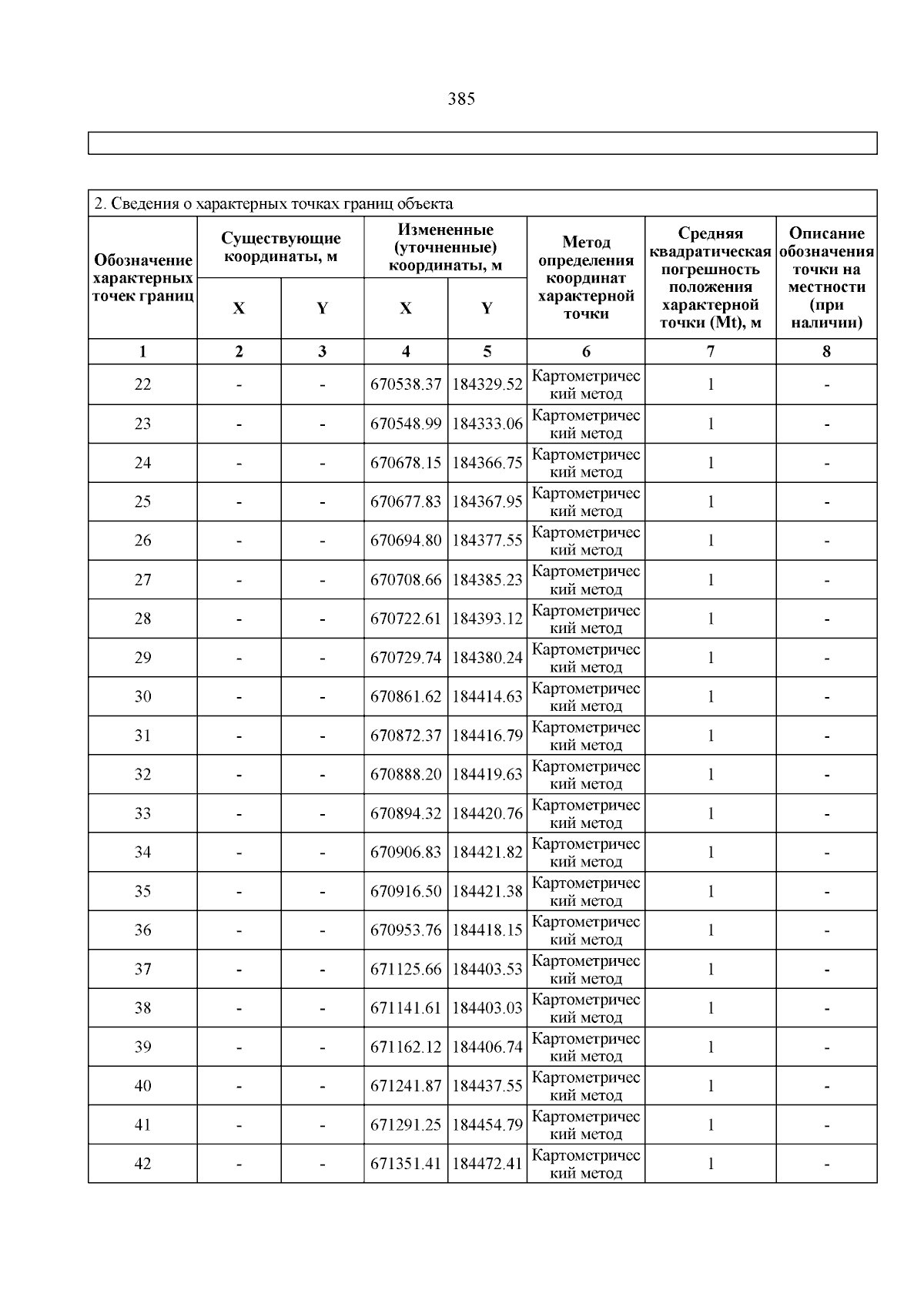 385

2. Сведения о характерных точках границ объекта

| Обозначение характерных точек границ | Существующие координаты, м X | Существующие координаты, м Y | Измененные (уточненные) координаты, м X | Измененные (уточненные) координаты, м Y | Метод определения координат характерной точки | Средняя квадратическая погрешность положения характерной точки (Mt), м | Описание обозначения точки на местности (при наличии) |
|---|---|---|---|---|---|---|---|
| 1 | 2 | 3 | 4 | 5 | 6 | 7 | 8 |
| 22 | - | - | 670538.37 | 184329.52 | Картометрический метод | 1 | - |
| 23 | - | - | 670548.99 | 184333.06 | Картометрический метод | 1 | - |
| 24 | - | - | 670678.15 | 184366.75 | Картометрический метод | 1 | - |
| 25 | - | - | 670677.83 | 184367.95 | Картометрический метод | 1 | - |
| 26 | - | - | 670694.80 | 184377.55 | Картометрический метод | 1 | - |
| 27 | - | - | 670708.66 | 184385.23 | Картометрический метод | 1 | - |
| 28 | - | - | 670722.61 | 184393.12 | Картометрический метод | 1 | - |
| 29 | - | - | 670729.74 | 184380.24 | Картометрический метод | 1 | - |
| 30 | - | - | 670861.62 | 184414.63 | Картометрический метод | 1 | - |
| 31 | - | - | 670872.37 | 184416.79 | Картометрический метод | 1 | - |
| 32 | - | - | 670888.20 | 184419.63 | Картометрический метод | 1 | - |
| 33 | - | - | 670894.32 | 184420.76 | Картометрический метод | 1 | - |
| 34 | - | - | 670906.83 | 184421.82 | Картометрический метод | 1 | - |
| 35 | - | - | 670916.50 | 184421.38 | Картометрический метод | 1 | - |
| 36 | - | - | 670953.76 | 184418.15 | Картометрический метод | 1 | - |
| 37 | - | - | 671125.66 | 184403.53 | Картометрический метод | 1 | - |
| 38 | - | - | 671141.61 | 184403.03 | Картометрический метод | 1 | - |
| 39 | - | - | 671162.12 | 184406.74 | Картометрический метод | 1 | - |
| 40 | - | - | 671241.87 | 184437.55 | Картометрический метод | 1 | - |
| 41 | - | - | 671291.25 | 184454.79 | Картометрический метод | 1 | - |
| 42 | - | - | 671351.41 | 184472.41 | Картометрический метод | 1 | - |